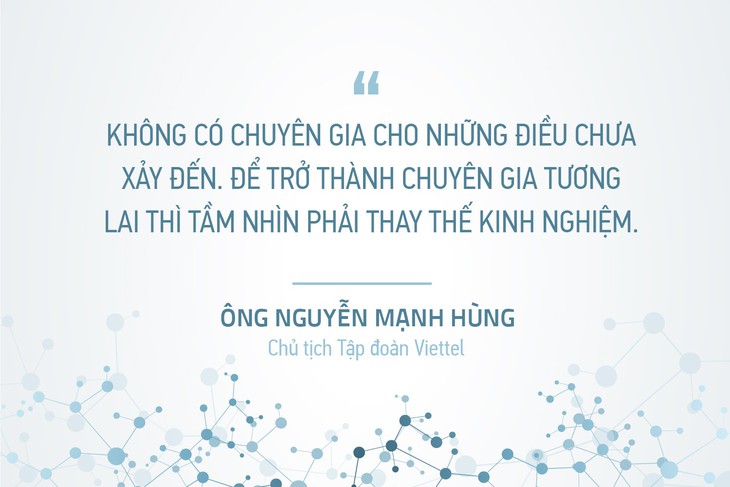 “

KHÔNG CÓ CHUYÊN GIA CHO NHỮNG ĐIỀU CHƯA XẢY ĐẾN. ĐỂ TRỞ THÀNH CHUYÊN GIA TƯƠNG LAI THÌ TẦM NHÌN PHẢI THAY THẾ KINH NGHIỆM.

ÔNG NGUYỄN MẠNH HÙNG

Chủ tịch Tập đoàn Viettel